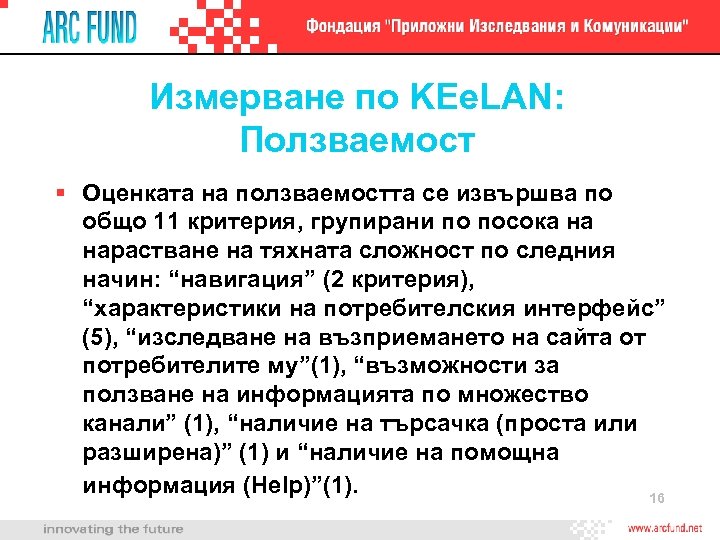 ARC FUND

Фондация "Приложни Изследвания и Комуникации"

Измерване по KEeLAN: Ползваемост

▪ Оценката на ползваемостта се извършва по общо 11 критерия, групирани по посока на нарастване на тяхната сложност по следния начин: “навигация” (2 критерия), “характеристики на потребителския интерфейс” (5), “изследване на възприемането на сайта от потребителите му”(1), “възможности за ползване на информацията по множество канали” (1), “наличие на търсачка (проста или разширена)” (1) и “наличие на помощна информация (Help)”(1).

16

innovating the future

www.arcfund.net